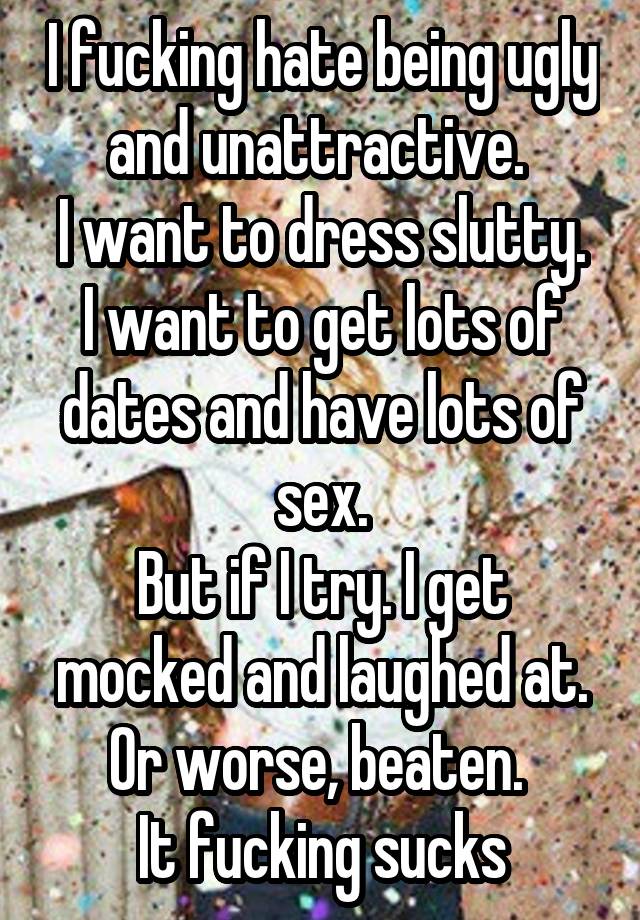 I fucking hate being ugly and unattractive.
I want to dress slutty.
I want to get lots of dates and have lots of sex.
But if I try. I get mocked and laughed at.
Or worse, beaten.
It fucking sucks